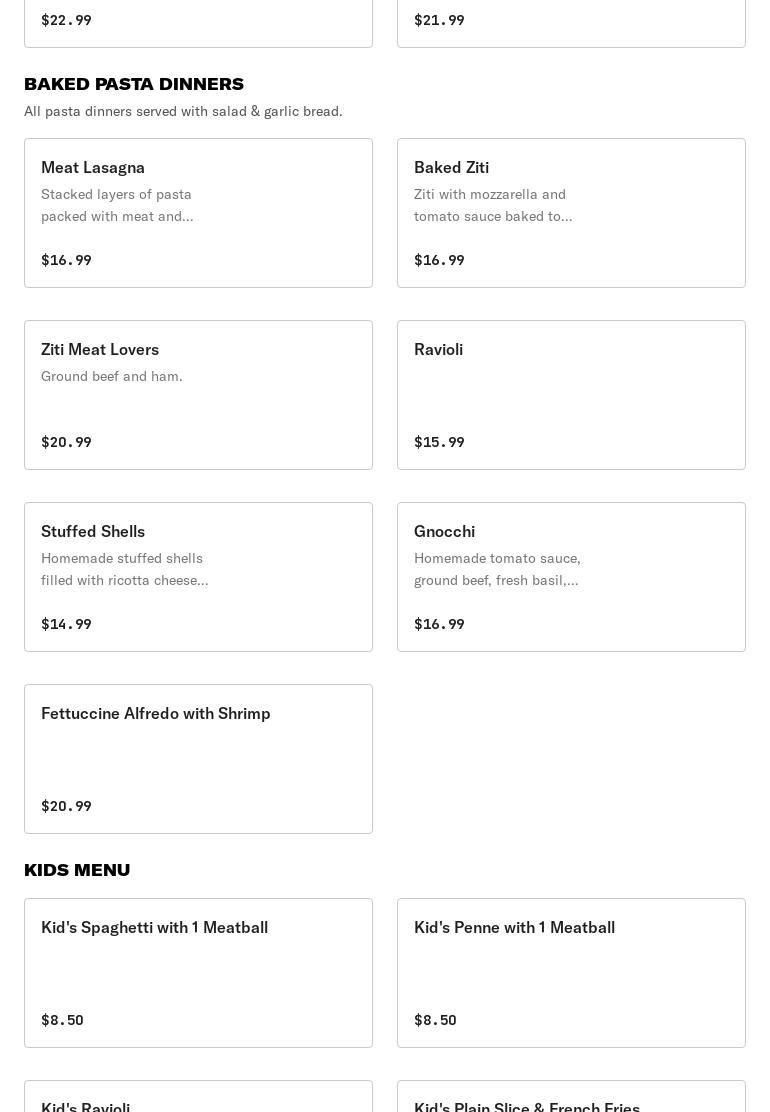 $22.99

$21.99

BAKED PASTA DINNERS

All pasta dinners served with salad & garlic bread.

Meat Lasagna
Stacked layers of pasta packed with meat and...
$16.99

Baked Ziti
Ziti with mozzarella and tomato sauce baked to...
$16.99

Ziti Meat Lovers
Ground beef and ham.
$20.99

Ravioli
$15.99

Stuffed Shells
Homemade stuffed shells filled with ricotta cheese...
$14.99

Gnocchi
Homemade tomato sauce, ground beef, fresh basil,...
$16.99

Fettuccine Alfredo with Shrimp
$20.99

KIDS MENU

Kid's Spaghetti with 1 Meatball
$8.50

Kid's Penne with 1 Meatball
$8.50

Kid's Ravioli

Kid's Plain Slice & French Fries